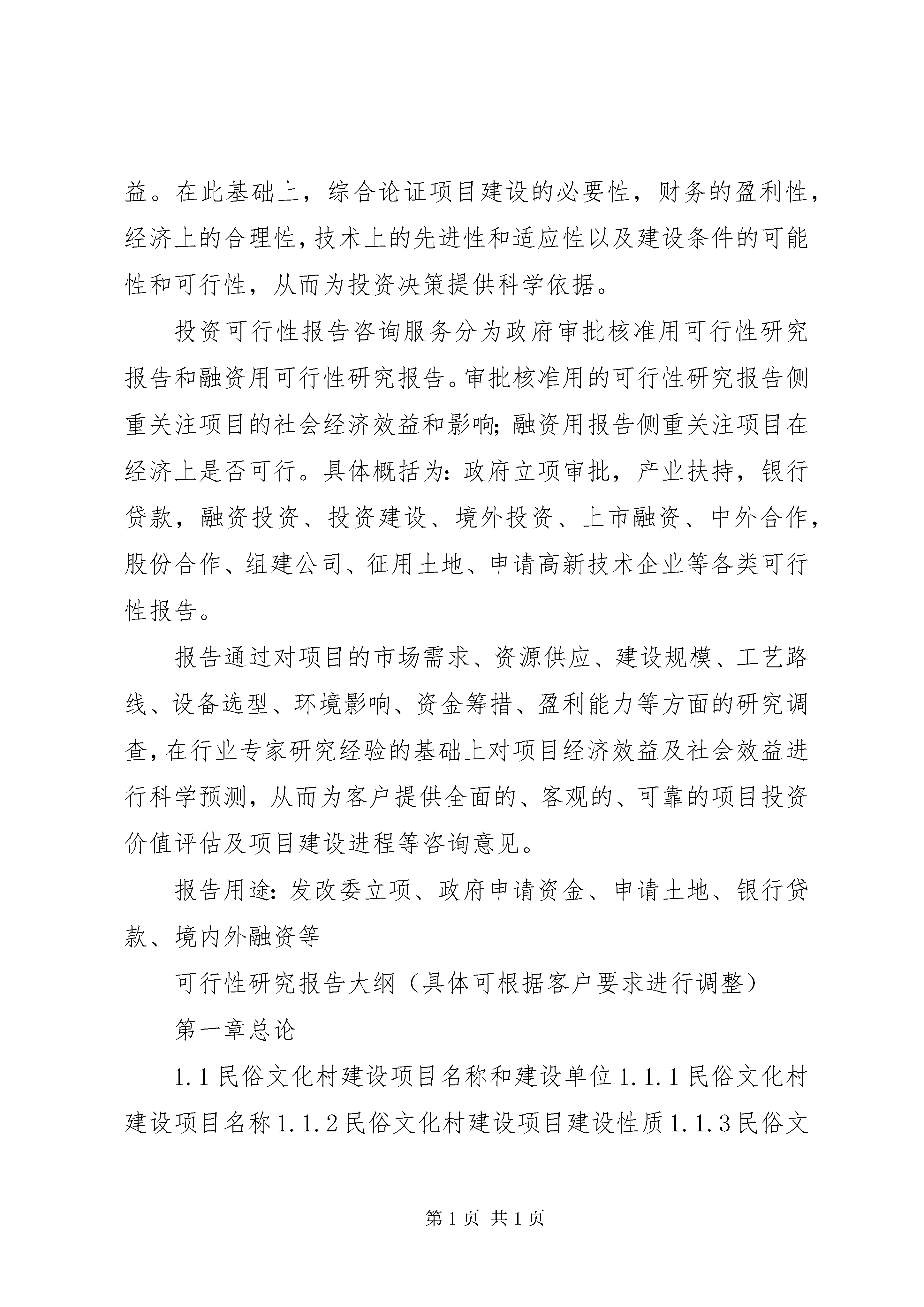 益。在此基础上，综合论证项目建设的必要性，财务的盈利性，经济上的合理性，技术上的先进性和适应性以及建设条件的可能性和可行性，从而为投资决策提供科学依据。

投资可行性报告咨询服务分为政府审批核准用可行性研究报告和融资用可行性研究报告。审批核准用的可行性研究报告侧重关注项目的社会经济效益和影响;融资用报告侧重关注项目在经济上是否可行。具体概括为:政府立项审批，产业扶持，银行贷款，融资投资、投资建设、境外投资、上市融资、中外合作，股份合作、组建公司、征用土地、申请高新技术企业等各类可行性报告。

报告通过对项目的市场需求、资源供应、建设规模、工艺路线、设备选型、环境影响、资金筹措、盈利能力等方面的研究调查，在行业专家研究经验的基础上对项目经济效益及社会效益进行科学预测，从而为客户提供全面的、客观的、可靠的项目投资价值评估及项目建设进程等咨询意见。

报告用途:发改委立项、政府申请资金、申请土地、银行贷款、境内外融资等

可行性研究报告大纲（具体可根据客户要求进行调整）

第一章总论

1.1民俗文化村建设项目名称和建设单位1.1.1民俗文化村建设项目名称1.1.2民俗文化村建设项目建设性质1.1.3民俗文

第1页 共1页